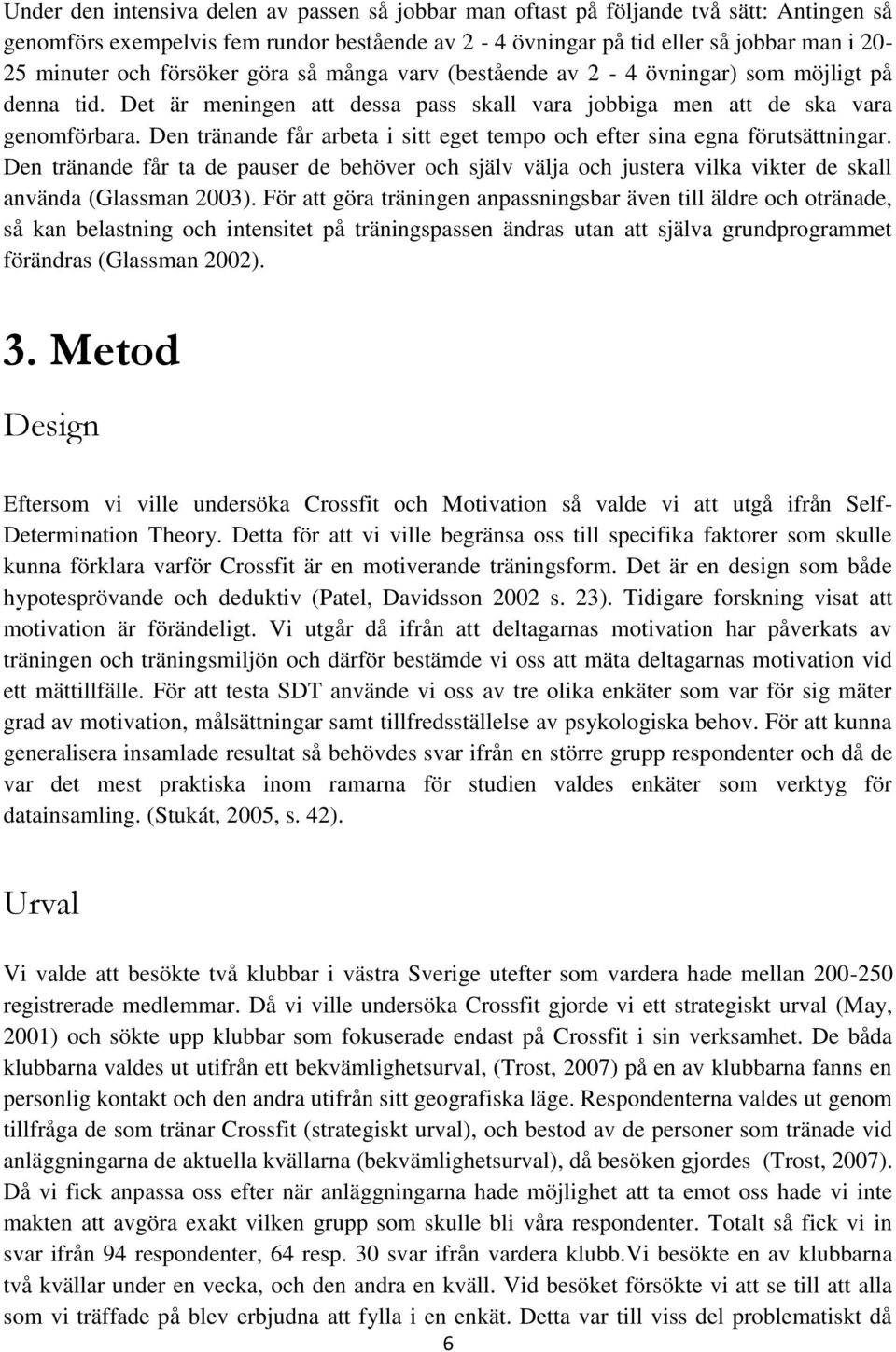 Under den intensiva delen av passen så jobbar man oftast på följande två sätt: Antingen så genomförs exempelvis fem rundor bestående av 2 - 4 övningar på tid eller så jobbar man i 20-25 minuter och försöker göra så många varv (bestående av 2 - 4 övningar) som möjligt på denna tid. Det är meningen att dessa pass skall vara jobbiga men att de ska vara genomförbara. Den tränande får arbeta i sitt eget tempo och efter sina egna förutsättningar. Den tränande får ta de pauser de behöver och själv välja och justera vilka vikter de skall använda (Glassman 2003). För att göra träningen anpassningsbar även till äldre och otränade, så kan belastning och intensitet på träningspassen ändras utan att själva grundprogrammet förändras (Glassman 2002).

3. Metod

Design

Eftersom vi ville undersöka Crossfit och Motivation så valde vi att utgå ifrån Self-Determination Theory. Detta för att vi ville begränsa oss till specifika faktorer som skulle kunna förklara varför Crossfit är en motiverande träningsform. Det är en design som både hypotesprövande och deduktiv (Patel, Davidsson 2002 s. 23). Tidigare forskning visat att motivation är förändeligt. Vi utgår då ifrån att deltagarnas motivation har påverkats av träningen och träningsmiljön och därför bestämde vi oss att mäta deltagarnas motivation vid ett mättillfälle. För att testa SDT använde vi oss av tre olika enkäter som var för sig mäter grad av motivation, målsättningar samt tillfredsställelse av psykologiska behov. För att kunna generalisera insamlade resultat så behövdes svar ifrån en större grupp respondenter och då de var det mest praktiska inom ramarna för studien valdes enkäter som verktyg för datainsamling. (Stukát, 2005, s. 42).

Urval

Vi valde att besökte två klubbar i västra Sverige utefter som vardera hade mellan 200-250 registrerade medlemmar. Då vi ville undersöka Crossfit gjorde vi ett strategiskt urval (May, 2001) och sökte upp klubbar som fokuserade endast på Crossfit i sin verksamhet. De båda klubbarna valdes ut utifrån ett bekvämlighetsurval, (Trost, 2007) på en av klubbarna fanns en personlig kontakt och den andra utifrån sitt geografiska läge. Respondenterna valdes ut genom tillfråga de som tränar Crossfit (strategiskt urval), och bestod av de personer som tränade vid anläggningarna de aktuella kvällarna (bekvämlighetsurval), då besöken gjordes (Trost, 2007). Då vi fick anpassa oss efter när anläggningarna hade möjlighet att ta emot oss hade vi inte makten att avgöra exakt vilken grupp som skulle bli våra respondenter. Totalt så fick vi in svar ifrån 94 respondenter, 64 resp. 30 svar ifrån vardera klubb.Vi besökte en av klubbarna två kvällar under en vecka, och den andra en kväll. Vid besöket försökte vi att se till att alla som vi träffade på blev erbjudna att fylla i en enkät. Detta var till viss del problematiskt då

6